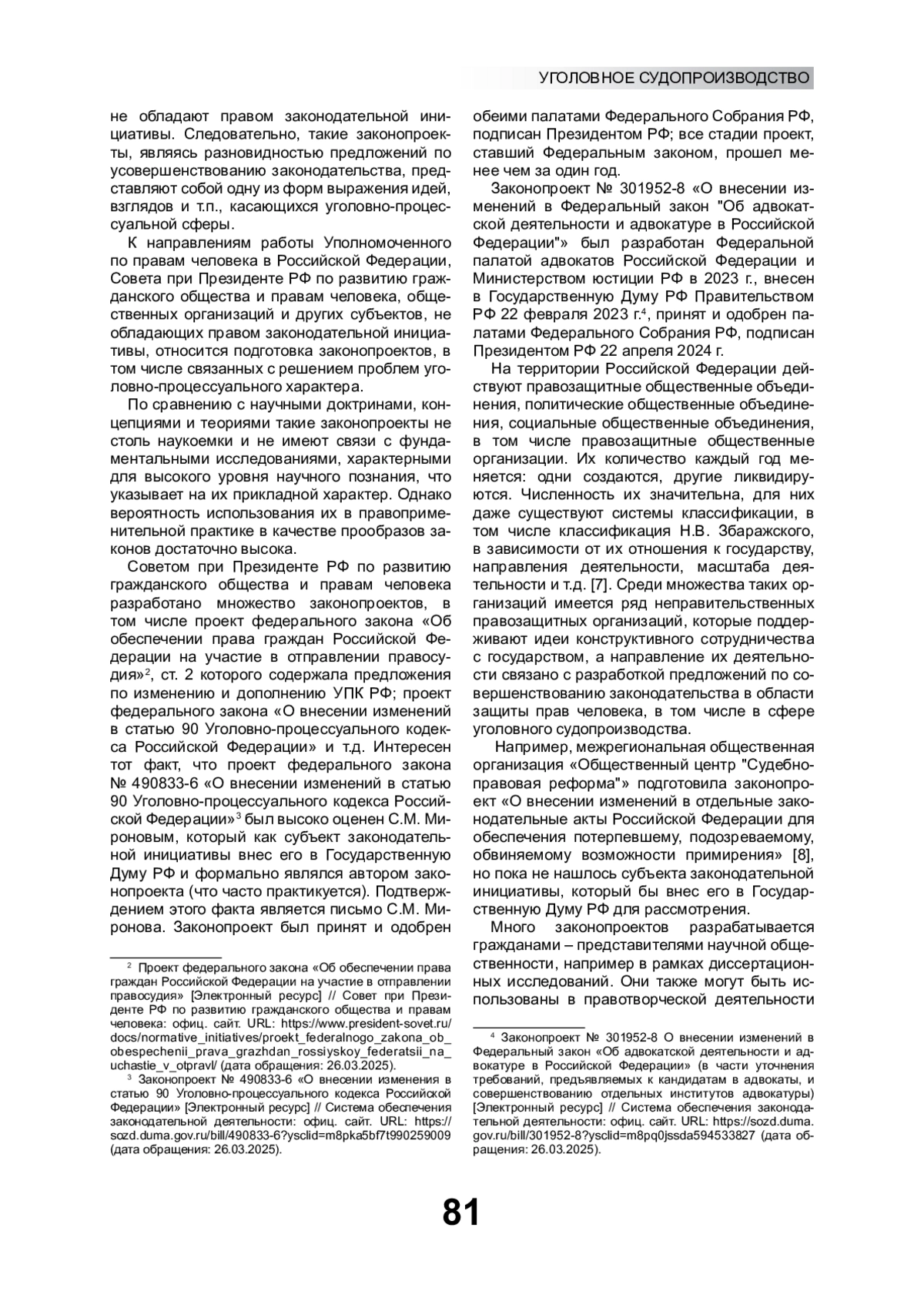 УГОЛОВНОЕ СУДОПРОИЗВОДСТВО

не обладают правом законодательной инициативы. Следовательно, такие законопроекты, являясь разновидностью предложений по усовершенствованию законодательства, представляют собой одну из форм выражения идей, взглядов и т.п., касающихся уголовно-процессуальной сферы.

К направлениям работы Уполномоченного по правам человека в Российской Федерации, Совета при Президенте РФ по развитию гражданского общества и правам человека, общественных организаций и других субъектов, не обладающих правом законодательной инициативы, относится подготовка законопроектов, в том числе связанных с решением проблем уголовно-процессуального характера.

По сравнению с научными доктринами, концепциями и теориями такие законопроекты не столь наукоемки и не имеют связи с фундаментальными исследованиями, характерными для высокого уровня научного познания, что указывает на их прикладной характер. Однако вероятность использования их в правоприменительной практике в качестве прообразов законов достаточно высока.

Советом при Президенте РФ по развитию гражданского общества и правам человека разработано множество законопроектов, в том числе проект федерального закона «Об обеспечении права граждан Российской Федерации на участие в отправлении правосудия»$^2$, ст. 2 которого содержала предложения по изменению и дополнению УПК РФ; проект федерального закона «О внесении изменений в статью 90 Уголовно-процессуального кодекса Российской Федерации» и т.д. Интересен тот факт, что проект федерального закона № 490833-6 «О внесении изменений в статью 90 Уголовно-процессуального кодекса Российской Федерации»$^3$ был высоко оценен С.М. Мироновым, который как субъект законодательной инициативы внес его в Государственную Думу РФ и формально являлся автором законопроекта (что часто практикуется). Подтверждением этого факта является письмо С.М. Миронова. Законопроект был принят и одобрен

$^2$ Проект федерального закона «Об обеспечении права граждан Российской Федерации на участие в отправлении правосудия» [Электронный ресурс] // Совет при Президенте РФ по развитию гражданского общества и правам человека: офиц. сайт. URL: https://www.president-sovet.ru/docs/normative_initiatives/proekt_federalnogo_zakona_ob_obespechenii_prava_grazhdan_rossiyskoy_federatsii_na_uchastie_v_otpravl/ (дата обращения: 26.03.2025).

$^3$ Законопроект № 490833-6 «О внесении изменения в статью 90 Уголовно-процессуального кодекса Российской Федерации» [Электронный ресурс] // Система обеспечения законодательной деятельности: офиц. сайт. URL: https://sozd.duma.gov.ru/bill/490833-6?ysclid=m8pka5bf7t990259009 (дата обращения: 26.03.2025).

обеими палатами Федерального Собрания РФ, подписан Президентом РФ; все стадии проект, ставший Федеральным законом, прошел менее чем за один год.

Законопроект № 301952-8 «О внесении изменений в Федеральный закон "Об адвокатской деятельности и адвокатуре в Российской Федерации"» был разработан Федеральной палатой адвокатов Российской Федерации и Министерством юстиции РФ в 2023 г., внесен в Государственную Думу РФ Правительством РФ 22 февраля 2023 г.$^4$, принят и одобрен палатами Федерального Собрания РФ, подписан Президентом РФ 22 апреля 2024 г.

На территории Российской Федерации действуют правозащитные общественные объединения, политические общественные объединения, социальные общественные объединения, в том числе правозащитные общественные организации. Их количество каждый год меняется: одни создаются, другие ликвидируются. Численность их значительна, для них даже существуют системы классификации, в том числе классификация Н.В. Збаражского, в зависимости от их отношения к государству, направления деятельности, масштаба деятельности и т.д. [7]. Среди множества таких организаций имеется ряд неправительственных правозащитных организаций, которые поддерживают идеи конструктивного сотрудничества с государством, а направление их деятельности связано с разработкой предложений по совершенствованию законодательства в области защиты прав человека, в том числе в сфере уголовного судопроизводства.

Например, межрегиональная общественная организация «Общественный центр "Судебно-правовая реформа"» подготовила законопроект «О внесении изменений в отдельные законодательные акты Российской Федерации для обеспечения потерпевшему, подозреваемому, обвиняемому возможности примирения» [8], но пока не нашлось субъекта законодательной инициативы, который бы внес его в Государственную Думу РФ для рассмотрения.

Много законопроектов разрабатывается гражданами – представителями научной общественности, например в рамках диссертационных исследований. Они также могут быть использованы в правотворческой деятельности

$^4$ Законопроект № 301952-8 О внесении изменений в Федеральный закон «Об адвокатской деятельности и адвокатуре в Российской Федерации» (в части уточнения требований, предъявляемых к кандидатам в адвокаты, и совершенствованию отдельных институтов адвокатуры) [Электронный ресурс] // Система обеспечения законодательной деятельности: офиц. сайт. URL: https://sozd.duma.gov.ru/bill/301952-8?ysclid=m8pq0jssda594533827 (дата обращения: 26.03.2025).

81